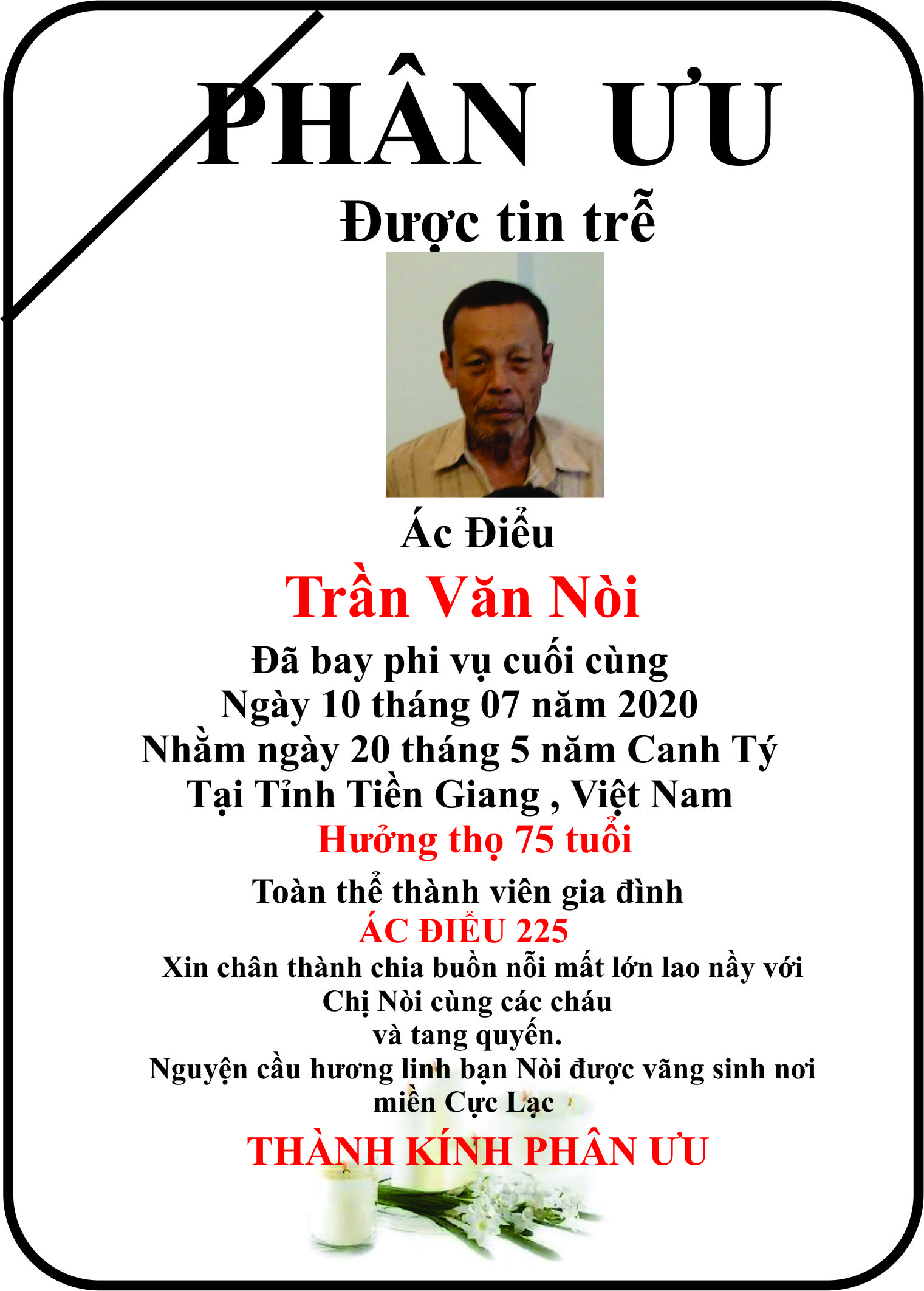 PHÂN ƯU

Được tin trễ

Ác Điểu

Trần Văn Nòi

Đã bay phi vụ cuối cùng
Ngày 10 tháng 07 năm 2020
Nhằm ngày 20 tháng 5 năm Canh Tý
Tại Tỉnh Tiền Giang , Việt Nam

Hưởng thọ 75 tuổi

Toàn thể thành viên gia đình
ÁC ĐIỂU 225
Xin chân thành chia buồn nỗi mất lớn lao nầy với
Chị Nòi cùng các cháu
và tang quyến.
Nguyện cầu hương linh bạn Nòi được vãng sinh nơi miền Cực Lạc

THÀNH KÍNH PHÂN ƯU